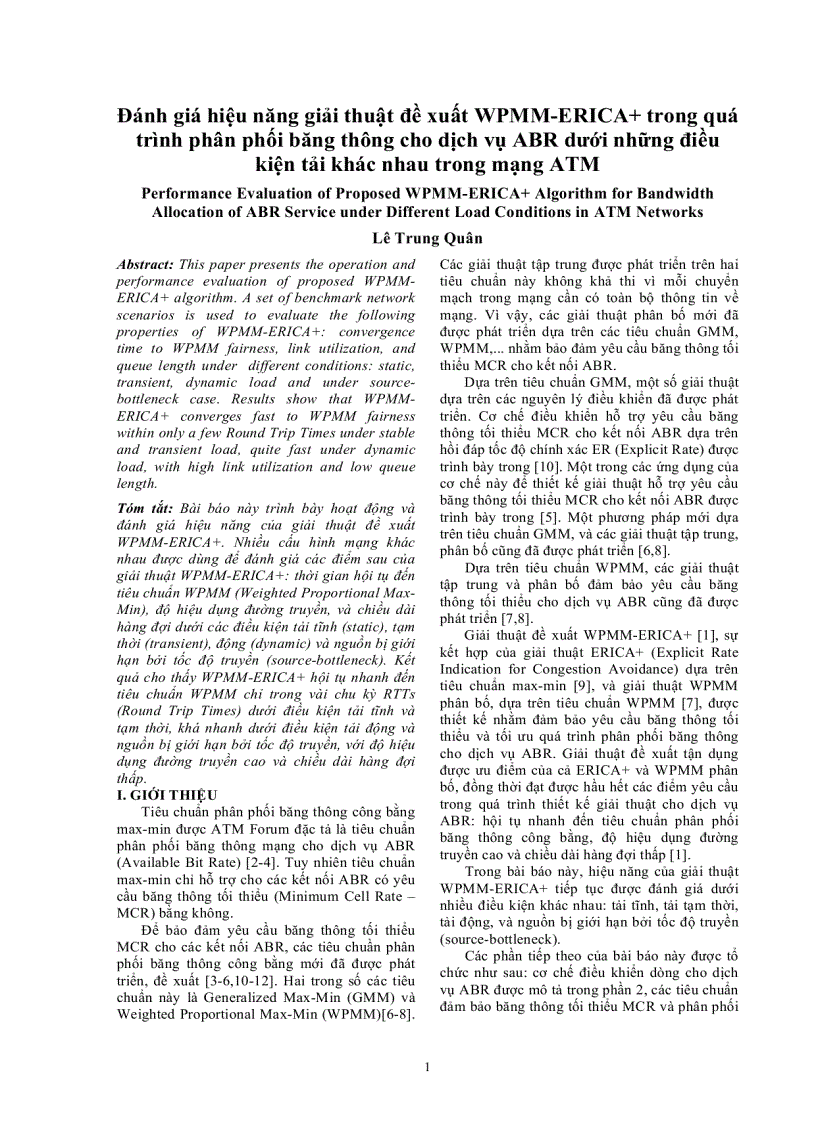 Đánh giá hiệu năng giải thuật đề xuất WPMM-ERICA+ trong quá trình phân phối băng thông cho dịch vụ ABR dưới những điều kiện tải khác nhau trong mạng ATM

Performance Evaluation of Proposed WPMM-ERICA+ Algorithm for Bandwidth Allocation of ABR Service under Different Load Conditions in ATM Networks

Lê Trung Quân

Abstract: This paper presents the operation and performance evaluation of proposed WPMM-ERICA+ algorithm. A set of benchmark network scenarios is used to evaluate the following properties of WPMM-ERICA+: convergence time to WPMM fairness, link utilization, and queue length under different conditions: static, transient, dynamic load and under source-bottleneck case. Results show that WPMM-ERICA+ converges fast to WPMM fairness within only a few Round Trip Times under stable and transient load, quite fast under dynamic load, with high link utilization and low queue length.

Tóm tắt: Bài báo này trình bày hoạt động và đánh giá hiệu năng của giải thuật đề xuất WPMM-ERICA+. Nhiều cấu hình mạng khác nhau được dùng để đánh giá các điểm sau của giải thuật WPMM-ERICA+: thời gian hội tụ đến tiêu chuẩn WPMM (Weighted Proportional Max-Min), độ hiệu dụng đường truyền, và chiều dài hàng đợi dưới các điều kiện tải tĩnh (static), tạm thời (transient), động (dynamic) và nguồn bị giới hạn bởi tốc độ truyền (source-bottleneck). Kết quả cho thấy WPMM-ERICA+ hội tụ nhanh đến tiêu chuẩn WPMM chỉ trong vài chu kỳ RTTs (Round Trip Times) dưới điều kiện tải tĩnh và tạm thời, khá nhanh dưới điều kiện tải động và nguồn bị giới hạn bởi tốc độ truyền, với độ hiệu dụng đường truyền cao và chiều dài hàng đợi thấp.

I. GIỚI THIỆU

Tiêu chuẩn phân phối băng thông công bằng max-min được ATM Forum đặc tả là tiêu chuẩn phân phối băng thông mạng cho dịch vụ ABR (Available Bit Rate) [2-4]. Tuy nhiên tiêu chuẩn max-min chỉ hỗ trợ cho các kết nối ABR có yêu cầu băng thông tối thiểu (Minimum Cell Rate – MCR) bằng không.

Để bảo đảm yêu cầu băng thông tối thiểu MCR cho các kết nối ABR, các tiêu chuẩn phân phối băng thông công bằng mới đã được phát triển, đề xuất [3-6,10-12]. Hai trong số các tiêu chuẩn này là Generalized Max-Min (GMM) và Weighted Proportional Max-Min (WPMM)[6-8]. Các giải thuật tập trung được phát triển trên hai tiêu chuẩn này không khả thi vì mỗi chuyển mạch trong mạng cần có toàn bộ thông tin về mạng. Vì vậy, các giải thuật phân bố mới đã được phát triển dựa trên các tiêu chuẩn GMM, WPMM,... nhằm bảo đảm yêu cầu băng thông tối thiểu MCR cho kết nối ABR.

Dựa trên tiêu chuẩn GMM, một số giải thuật dựa trên các nguyên lý điều khiển đã được phát triển. Cơ chế điều khiển hỗ trợ yêu cầu băng thông tối thiểu MCR cho kết nối ABR dựa trên hồi đáp tốc độ chính xác ER (Explicit Rate) được trình bày trong [10]. Một trong các ứng dụng của cơ chế này để thiết kế giải thuật hỗ trợ yêu cầu băng thông tối thiểu MCR cho kết nối ABR được trình bày trong [5]. Một phương pháp mới dựa trên tiêu chuẩn GMM, và các giải thuật tập trung, phân bố cũng đã được phát triển [6,8].

Dựa trên tiêu chuẩn WPMM, các giải thuật tập trung và phân bố đảm bảo yêu cầu băng thông tối thiểu cho dịch vụ ABR cũng đã được phát triển [7,8].

Giải thuật đề xuất WPMM-ERICA+ [1], sự kết hợp của giải thuật ERICA+ (Explicit Rate Indication for Congestion Avoidance) dựa trên tiêu chuẩn max-min [9], và giải thuật WPMM phân bố, dựa trên tiêu chuẩn WPMM [7], được thiết kế nhằm đảm bảo yêu cầu băng thông tối thiểu và tối ưu quá trình phân phối băng thông cho dịch vụ ABR. Giải thuật đề xuất tận dụng được ưu điểm của cả ERICA+ và WPMM phân bố, đồng thời đạt được hầu hết các điểm yêu cầu trong quá trình thiết kế giải thuật cho dịch vụ ABR: hội tụ nhanh đến tiêu chuẩn phân phối băng thông công bằng, độ hiệu dụng đường truyền cao và chiều dài hàng đợi thấp [1].

Trong bài báo này, hiệu năng của giải thuật WPMM-ERICA+ tiếp tục được đánh giá dưới nhiều điều kiện khác nhau: tải tĩnh, tải tạm thời, tải động, và nguồn bị giới hạn bởi tốc độ truyền (source-bottleneck).

Các phần tiếp theo của bài báo này được tổ chức như sau: cơ chế điều khiển dòng cho dịch vụ ABR được mô tả trong phần 2, các tiêu chuẩn đảm bảo băng thông tối thiểu MCR và phân phối

1